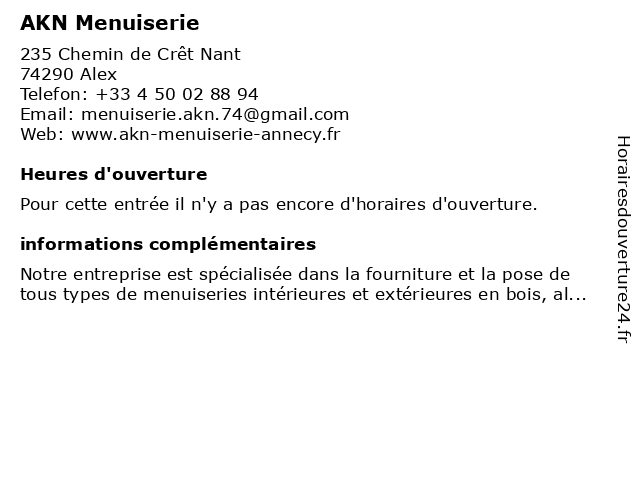 AKN Menuiserie

235 Chemin de Crêt Nant
74290 Alex
Telefon: +33 4 50 02 88 94
Email: menuiserie.akn.74@gmail.com
Web: www.akn-menuiserie-annecy.fr

Heures d'ouverture

Pour cette entrée il n'y a pas encore d'horaires d'ouverture.

informations complémentaires

Notre entreprise est spécialisée dans la fourniture et la pose de tous types de menuiseries intérieures et extérieures en bois, al...

Horairesdouverture24.fr